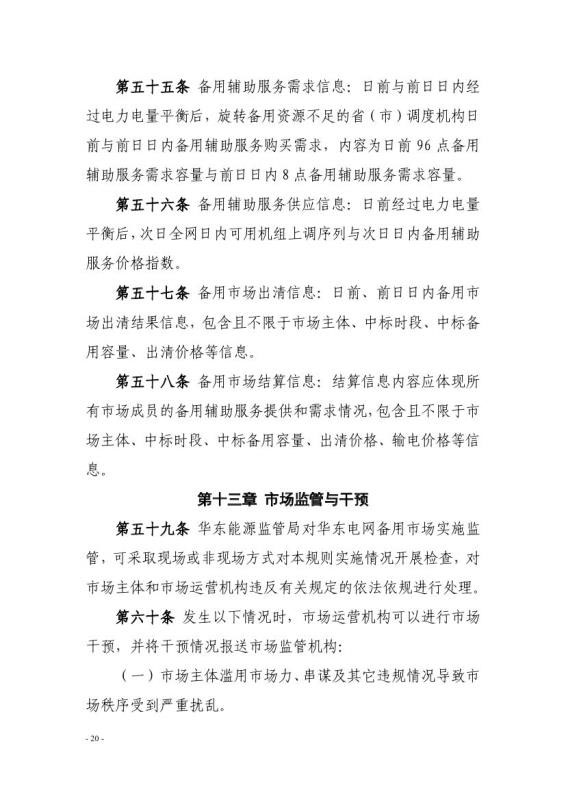 第五十五条 备用辅助服务需求信息：日前与前日日内经过电力电量平衡后，旋转备用资源不足的省（市）调度机构日前与前日日内备用辅助服务购买需求，内容为日前 96 点备用辅助服务需求容量与前日日内 8 点备用辅助服务需求容量。

第五十六条 备用辅助服务供应信息：日前经过电力电量平衡后，次日全网日内可用机组上调序列与次日日内备用辅助服务价格指数。

第五十七条 备用市场出清信息：日前、前日日内备用市场出清结果信息，包含且不限于市场主体、中标时段、中标备用容量、出清价格等信息。

第五十八条 备用市场结算信息：结算信息内容应体现所有市场成员的备用辅助服务提供和需求情况，包含且不限于市场主体、中标时段、中标备用容量、出清价格、输电价格等信息。

第十三章 市场监管与干预

第五十九条 华东能源监管局对华东电网备用市场实施监管，可采取现场或非现场方式对本规则实施情况开展检查，对市场主体和市场运营机构违反有关规定的依法依规进行处理。

第六十条 发生以下情况时，市场运营机构可以进行市场干预，并将干预情况报送市场监管机构：

（一）市场主体滥用市场力、串谋及其它违规情况导致市场秩序受到严重扰乱。

- 20 -